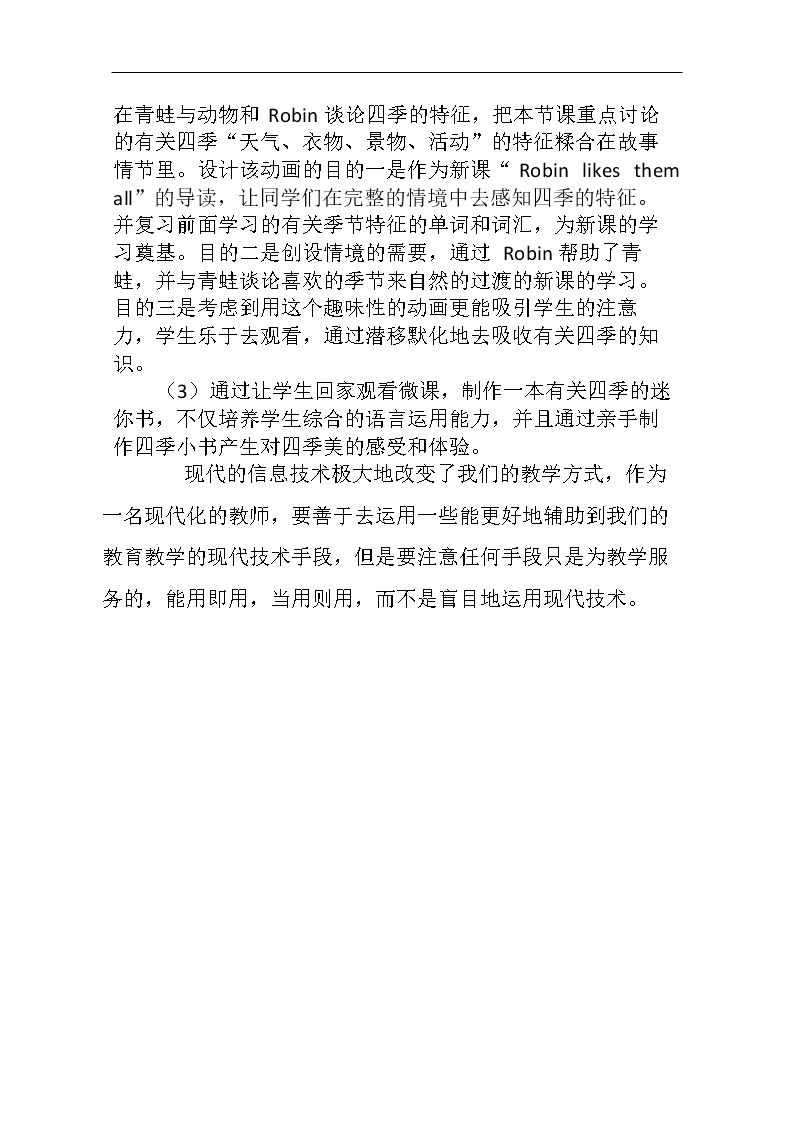 在青蛙与动物和Robin谈论四季的特征，把本节课重点讨论的有关四季“天气、衣物、景物、活动”的特征糅合在故事情节里。设计该动画的目的一是作为新课“Robin likes them all”的导读，让同学们在完整的情境中去感知四季的特征。并复习前面学习的有关季节特征的单词和词汇，为新课的学习奠基。目的二是创设情境的需要，通过Robin帮助了青蛙，并与青蛙谈论喜欢的季节来自然的过渡的新课的学习。目的三是考虑到用这个趣味性的动画更能吸引学生的注意力，学生乐于去观看，通过潜移默化地去吸收有关四季的知识。

（3）通过让学生回家观看微课，制作一本有关四季的迷你书，不仅培养学生综合的语言运用能力，并且通过亲手制作四季小书产生对四季美的感受和体验。

现代的信息技术极大地改变了我们的教学方式，作为一名现代化的教师，要善于去运用一些能更好地辅助到我们的教育教学的现代技术手段，但是要注意任何手段只是为教学服务的，能用即用，当用则用，而不是盲目地运用现代技术。